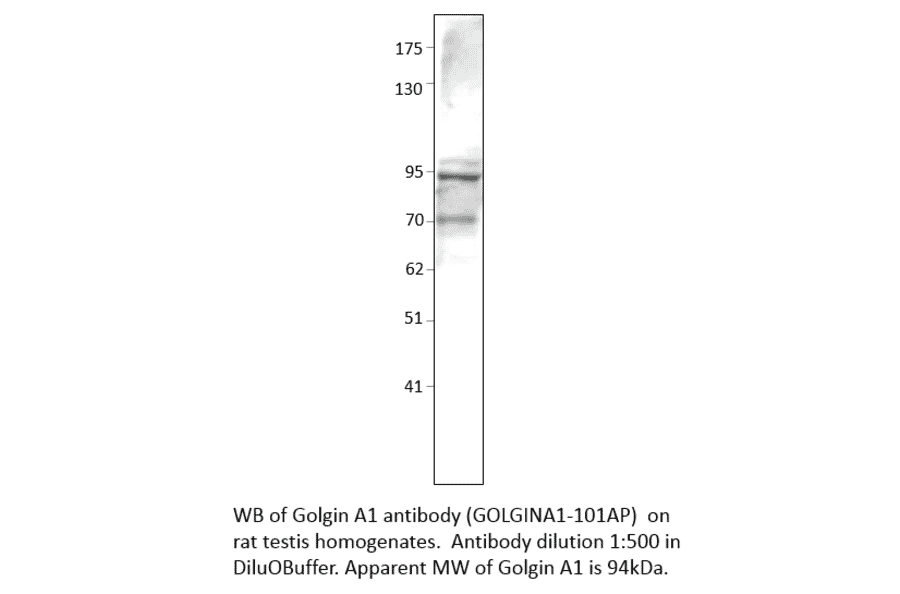 175
130
95
70
62
51
41

WB of Golgin A1 antibody (GOLGINA1-101AP) on rat testis homogenates. Antibody dilution 1:500 in DiluOBuffer. Apparent MW of Golgin A1 is 94kDa.